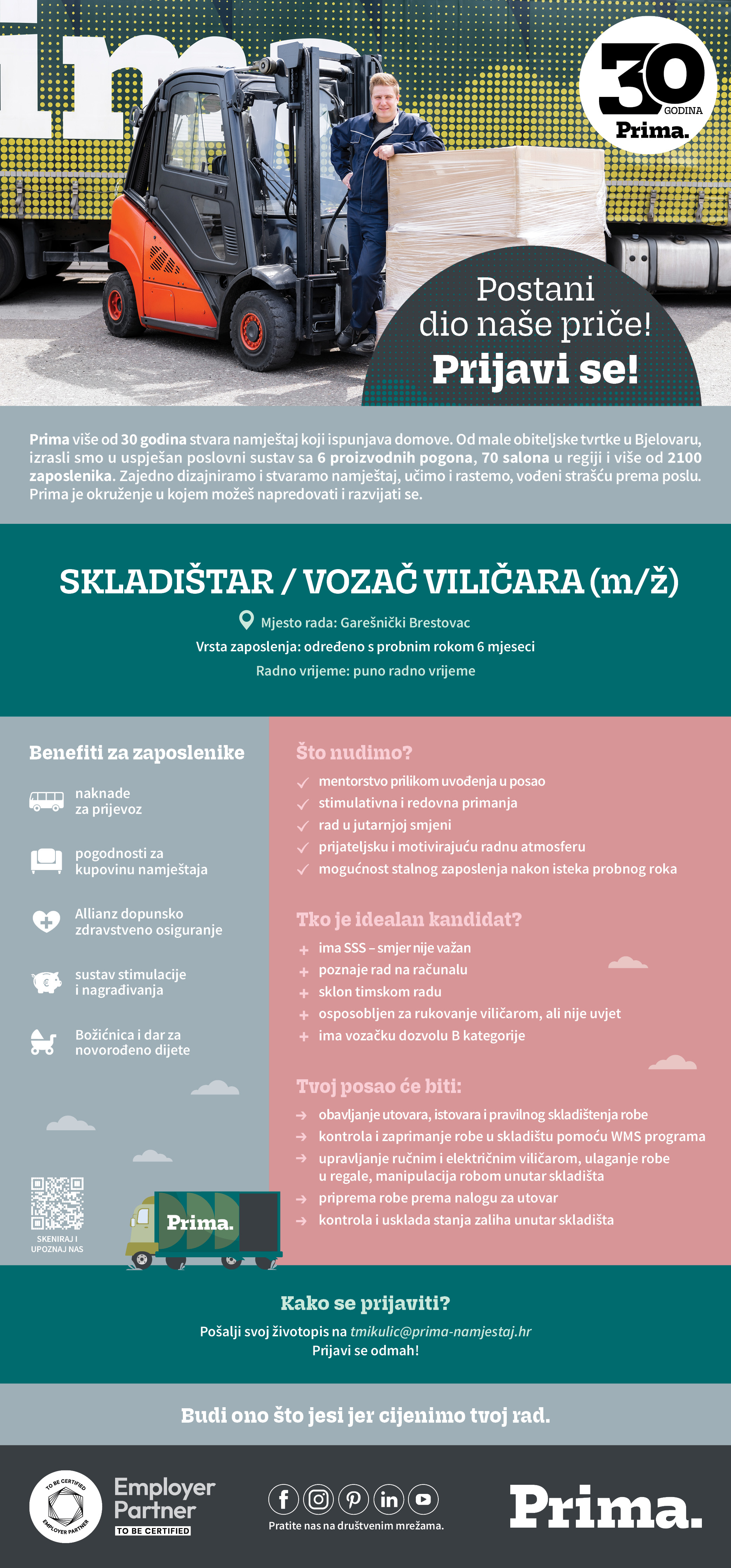 30 GODINA Prima.

Postani dio naše priče! Prijavi se!

Prima više od 30 godina stvara namještaj koji ispunjava domove. Od male obiteljske tvrtke u Bjelovaru, izrasli smo u uspješan poslovni sustav sa 6 proizvodnih pogona, 70 salona u regiji i više od 2100 zaposlenika. Zajedno dizajniramo i stvaramo namještaj, učimo i rastemo, vođeni strašću prema poslu. Prima je okruženje u kojem možeš napredovati i razvijati se.

SKLADIŠTAR / VOZAČ VILIČARA (m/ž)

Mjesto rada: Garešnički Brestovac

Vrsta zaposlenja: određeno s probnim rokom 6 mjeseci

Radno vrijeme: puno radno vrijeme

Benefiti za zaposlenike

naknade za prijevoz

pogodnosti za kupovinu namještaja

Allianz dopunsko zdravstveno osiguranje

sustav stimulacije i nagrađivanja

Božićnica i dar za novorođeno dijete

SKENIRAJ I UPOZNAJ NAS

Prima.

Što nudimo?

mentorstvo prilikom uvođenja u posao

stimulativna i redovna primanja

rad u jutarnjoj smjeni

prijateljsku i motivirajuću radnu atmosferu

mogućnost stalnog zaposlenja nakon isteka probnog roka

Tko je idealan kandidat?

ima SSS – smjer nije važan

poznaje rad na računalu

sklon timskom radu

osposobljen za rukovanje viličarom, ali nije uvjet

ima vozačku dozvolu B kategorije

Tvoj posao će biti:

obavljanje utovara, istovara i pravilnog skladištenja robe

kontrola i zaprimanje robe u skladištu pomoću WMS programa

upravljanje ručnim i električnim viličarom, ulaganje robe u regale, manipulacija robom unutar skladišta

priprema robe prema nalogu za utovar

kontrola i usklada stanja zaliha unutar skladišta

Kako se prijaviti?

Pošalji svoj životopis na tmikulic@prima-namjestaj.hr

Prijavi se odmah!

Budi ono što jesi jer cijenimo tvoj rad.

TO BE CERTIFIED EMPLOYER PARTNER

Employer Partner TO BE CERTIFIED

Pratite nas na društvenim mrežama.

Prima.